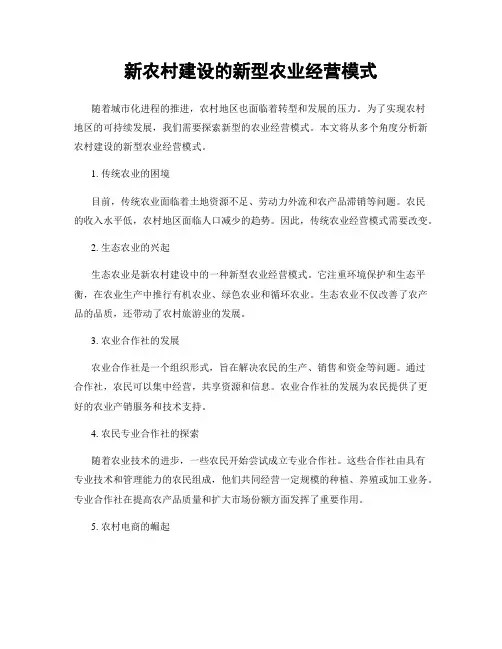 新农村建设的新型农业经营模式

随着城市化进程的推进，农村地区也面临着转型和发展的压力。为了实现农村地区的可持续发展，我们需要探索新型的农业经营模式。本文将从多个角度分析新农村建设的新型农业经营模式。

1. 传统农业的困境

目前，传统农业面临着土地资源不足、劳动力外流和农产品滞销等问题。农民的收入水平低，农村地区面临人口减少的趋势。因此，传统农业经营模式需要改变。

2. 生态农业的兴起

生态农业是新农村建设中的一种新型农业经营模式。它注重环境保护和生态平衡，在农业生产中推行有机农业、绿色农业和循环农业。生态农业不仅改善了农产品的品质，还带动了农村旅游业的发展。

3. 农业合作社的发展

农业合作社是一个组织形式，旨在解决农民的生产、销售和资金等问题。通过合作社，农民可以集中经营，共享资源和信息。农业合作社的发展为农民提供了更好的农业产销服务和技术支持。

4. 农民专业合作社的探索

随着农业技术的进步，一些农民开始尝试成立专业合作社。这些合作社由具有专业技术和管理能力的农民组成，他们共同经营一定规模的种植、养殖或加工业务。专业合作社在提高农产品质量和扩大市场份额方面发挥了重要作用。

5. 农村电商的崛起